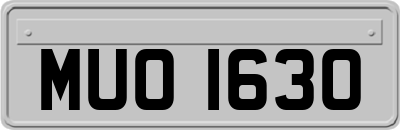 MUO 1630